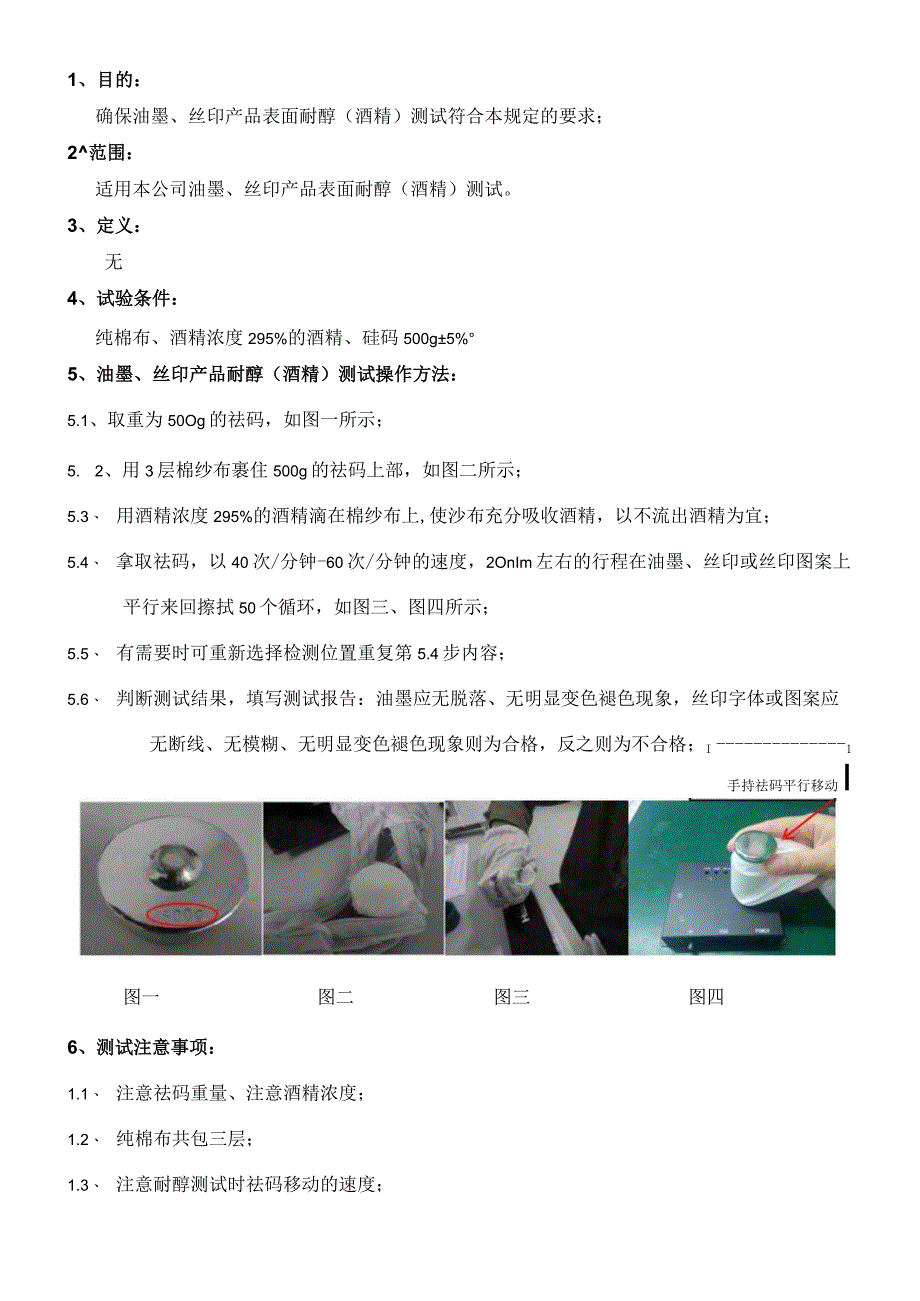 1、目的：

确保油墨、丝印产品表面耐醇（酒精）测试符合本规定的要求；

2^范围：

适用本公司油墨、丝印产品表面耐醇（酒精）测试。

3、定义：

无

4、试验条件：

纯棉布、酒精浓度295%的酒精、硅码500g±5%°

5、油墨、丝印产品耐醇（酒精）测试操作方法：

5.1、取重为50Og的祛码，如图一所示；

5. 2、用3层棉纱布裹住500g的祛码上部，如图二所示；

5.3、 用酒精浓度295%的酒精滴在棉纱布上,使沙布充分吸收酒精，以不流出酒精为宜；

5.4、 拿取祛码，以40次/分钟-60次/分钟的速度，2Onlm左右的行程在油墨、丝印或丝印图案上平行来回擦拭50个循环，如图三、图四所示；

5.5、 有需要时可重新选择检测位置重复第5.4步内容；

5.6、 判断测试结果，填写测试报告：油墨应无脱落、无明显变色褪色现象，丝印字体或图案应无断线、无模糊、无明显变色褪色现象则为合格，反之则为不合格；

手持祛码平行移动

图一 图二 图三 图四

6、测试注意事项：

1.1、 注意祛码重量、注意酒精浓度；

1.2、 纯棉布共包三层；

1.3、 注意耐醇测试时祛码移动的速度；